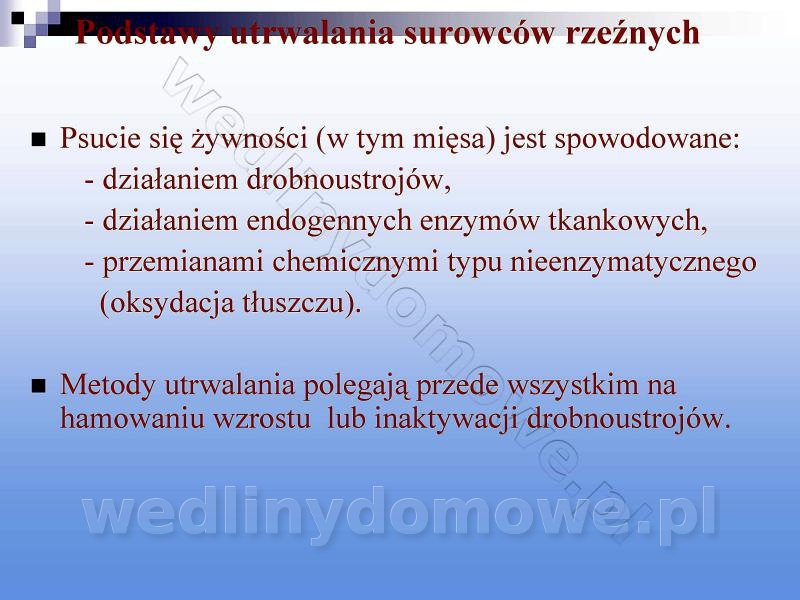 Podstawy utrwalania surowców rzeźnych

• Psucie się żywności (w tym mięsa) jest spowodowane:
- działaniem drobnoustrojów,
- działaniem endogennych enzymów tkankowych,
- przemianami chemicznymi typu nieenzymatycznego (oksydacja tłuszczu).

• Metody utrwalania polegają przede wszystkim na hamowaniu wzrostu lub inaktywacji drobnoustrojów.

wedlinydomowe.pl